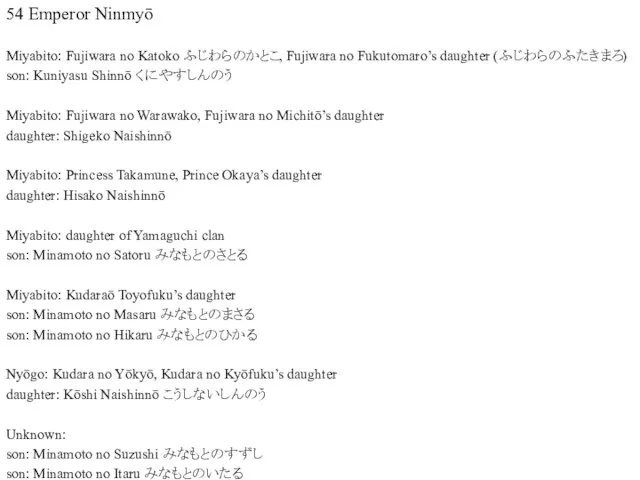 54 Emperor Ninmyō

Miyabito: Fujiwara no Katoko ふじわらのかとこ, Fujiwara no Fukutomaro's daughter (ふじわらのふたきまろ)
son: Kuniyasu Shinnō くにやすしんのう

Miyabito: Fujiwara no Warawako, Fujiwara no Michitō's daughter
daughter: Shigeko Naishinnō

Miyabito: Princess Takamune, Prince Okaya's daughter
daughter: Hisako Naishinnō

Miyabito: daughter of Yamaguchi clan
son: Minamoto no Satoru みなもとのさとる

Miyabito: Kudaraō Toyofuku's daughter
son: Minamoto no Masaru みなもとのまさる
son: Minamoto no Hikaru みなもとのひかる

Nyōgo: Kudara no Yōkyō, Kudara no Kyōfuku's daughter
daughter: Kōshi Naishinnō こうしないしんのう

Unknown:
son: Minamoto no Suzushi みなもとのすずし
son: Minamoto no Itaru みなもとのいたる